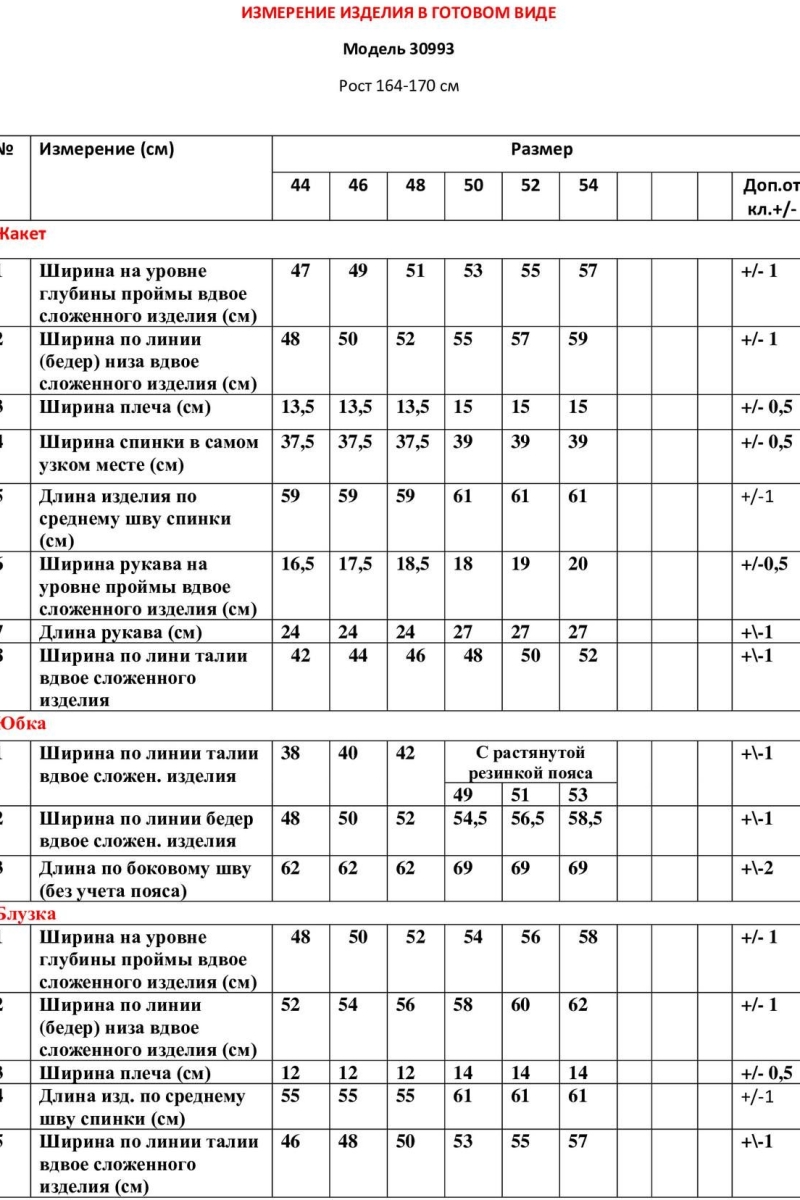 ИЗМЕРЕНИЕ ИЗДЕЛИЯ В ГОТОВОМ ВИДЕ

Модель 30993

Рост 164-170 см

| № | Измерение (см) | Размер | | | | | | | | | |
|---|---|---|---|---|---|---|---|---|---|---|---|
| | | 44 | 46 | 48 | 50 | 52 | 54 | | | | Доп.от кл.+/- |
| Жакет | | | | | | | | | | | |
| 1 | Ширина на уровне глубины проймы вдвое сложенного изделия (см) | 47 | 49 | 51 | 53 | 55 | 57 | | | | +/- 1 |
| 2 | Ширина по линии (бедер) низа вдвое сложенного изделия (см) | 48 | 50 | 52 | 55 | 57 | 59 | | | | +/- 1 |
| 3 | Ширина плеча (см) | 13,5 | 13,5 | 13,5 | 15 | 15 | 15 | | | | +/- 0,5 |
| 4 | Ширина спинки в самом узком месте (см) | 37,5 | 37,5 | 37,5 | 39 | 39 | 39 | | | | +/- 0,5 |
| 5 | Длина изделия по среднему шву спинки (см) | 59 | 59 | 59 | 61 | 61 | 61 | | | | +/-1 |
| 6 | Ширина рукава на уровне проймы вдвое сложенного изделия (см) | 16,5 | 17,5 | 18,5 | 18 | 19 | 20 | | | | +/-0,5 |
| 7 | Длина рукава (см) | 24 | 24 | 24 | 27 | 27 | 27 | | | | +\-1 |
| 8 | Ширина по лини талии вдвое сложенного изделия | 42 | 44 | 46 | 48 | 50 | 52 | | | | +\-1 |
| Юбка | | | | | | | | | | | |
| 1 | Ширина по линии талии вдвое сложен. изделия | 38 | 40 | 42 | С растянутой резинкой пояса 49 | 51 | 53 | | | | +\-1 |
| 2 | Ширина по линии бедер вдвое сложен. изделия | 48 | 50 | 52 | 54,5 | 56,5 | 58,5 | | | | +\-1 |
| 3 | Длина по боковому шву (без учета пояса) | 62 | 62 | 62 | 69 | 69 | 69 | | | | +\-2 |
| Блузка | | | | | | | | | | | |
| 1 | Ширина на уровне глубины проймы вдвое сложенного изделия (см) | 48 | 50 | 52 | 54 | 56 | 58 | | | | +/- 1 |
| 2 | Ширина по линии (бедер) низа вдвое сложенного изделия (см) | 52 | 54 | 56 | 58 | 60 | 62 | | | | +/- 1 |
| 3 | Ширина плеча (см) | 12 | 12 | 12 | 14 | 14 | 14 | | | | +/- 0,5 |
| 4 | Длина изд. по среднему шву спинки (см) | 55 | 55 | 55 | 61 | 61 | 61 | | | | +/-1 |
| 5 | Ширина по линии талии вдвое сложенного изделия (см) | 46 | 48 | 50 | 53 | 55 | 57 | | | | +\-1 |